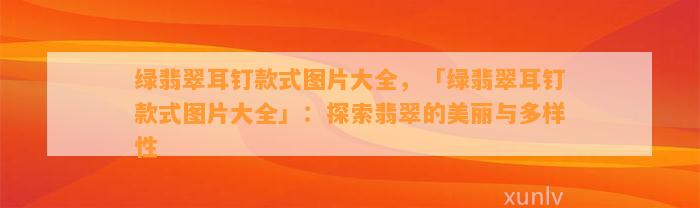 绿翡翠耳钉款式图片大全，「绿翡翠耳钉款式图片大全」：探索翡翠的美丽与多样性

xunlv